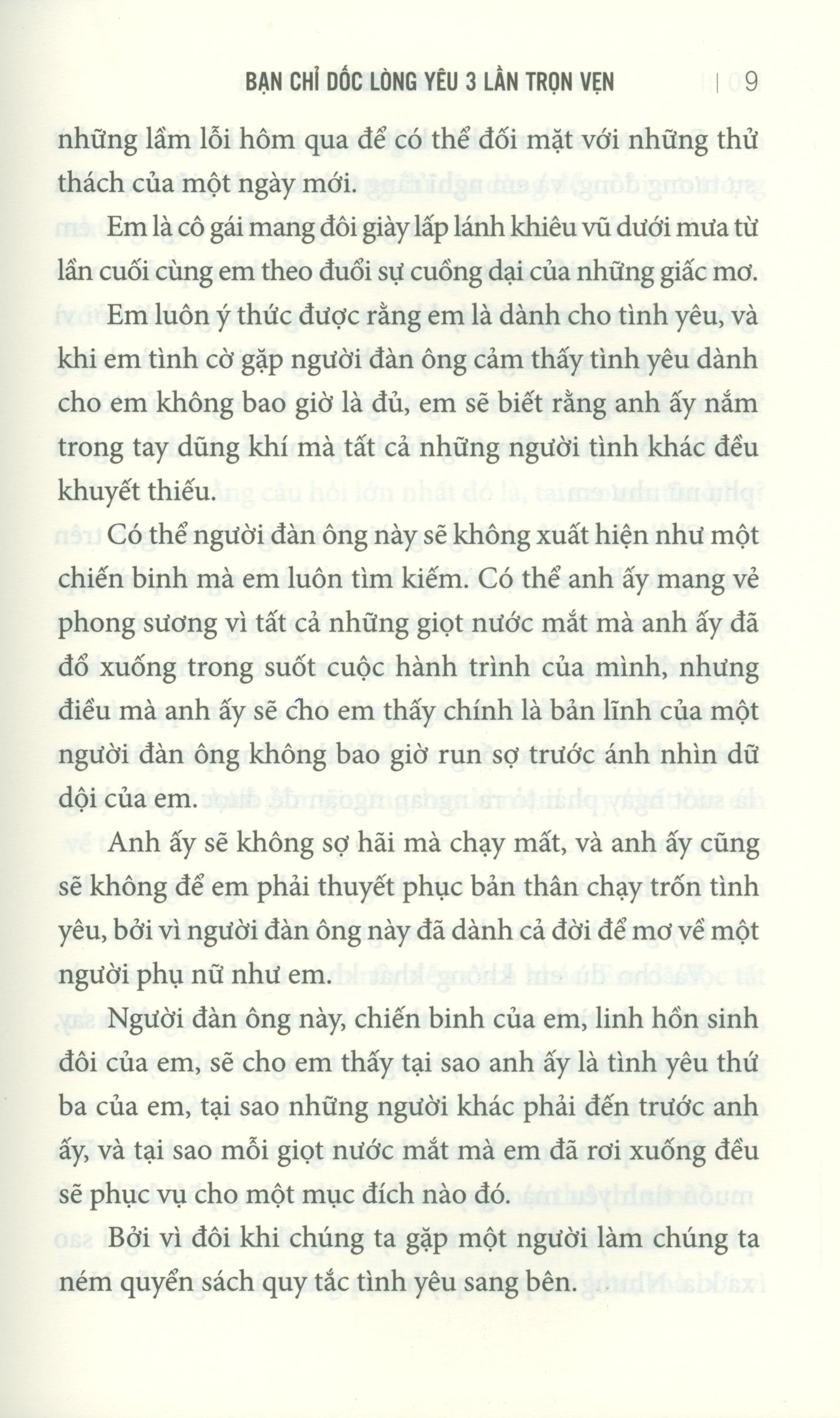 BẠN CHỈ DỐC LÒNG YÊU 3 LẦN TRỌN VẸN | 9

những lầm lỗi hôm qua để có thể đối mặt với những thử thách của một ngày mới.

Em là cô gái mang đôi giày lấp lánh khiêu vũ dưới mưa từ lần cuối cùng em theo đuổi sự cuồng dại của những giấc mơ.

Em luôn ý thức được rằng em là dành cho tình yêu, và khi em tình cờ gặp người đàn ông cảm thấy tình yêu dành cho em không bao giờ là đủ, em sẽ biết rằng anh ấy nắm trong tay dũng khí mà tất cả những người tình khác đều khuyết thiếu.

Có thể người đàn ông này sẽ không xuất hiện như một chiến binh mà em luôn tìm kiếm. Có thể anh ấy mang vẻ phong sương vì tất cả những giọt nước mắt mà anh ấy đã đổ xuống trong suốt cuộc hành trình của mình, nhưng điều mà anh ấy sẽ cho em thấy chính là bản lĩnh của một người đàn ông không bao giờ run sợ trước ánh nhìn dữ dội của em.

Anh ấy sẽ không sợ hãi mà chạy mất, và anh ấy cũng sẽ không để em phải thuyết phục bản thân chạy trốn tình yêu, bởi vì người đàn ông này đã dành cả đời để mơ về một người phụ nữ như em.

Người đàn ông này, chiến binh của em, linh hồn sinh đôi của em, sẽ cho em thấy tại sao anh ấy là tình yêu thứ ba của em, tại sao những người khác phải đến trước anh ấy, và tại sao mỗi giọt nước mắt mà em đã rơi xuống đều sẽ phục vụ cho một mục đích nào đó.

Bởi vì đôi khi chúng ta gặp một người làm chúng ta ném quyển sách quy tắc tình yêu sang bên.